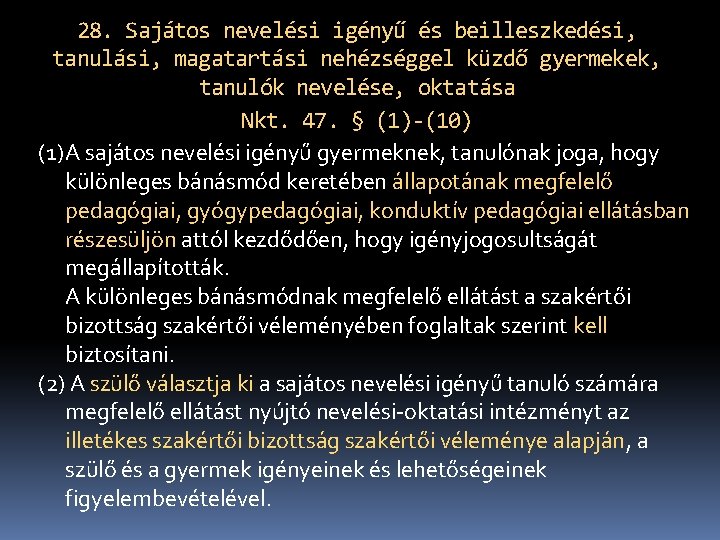 28. Sajátos nevelési igényű és beilleszkedési, tanulási, magatartási nehézséggel küzdő gyermekek, tanulók nevelése, oktatása
Nkt. 47. § (1)-(10)

(1)A sajátos nevelési igényű gyermeknek, tanulónak joga, hogy különleges bánásmód keretében állapotának megfelelő pedagógiai, gyógypedagógiai, konduktív pedagógiai ellátásban részesüljön attól kezdődően, hogy igényjogosultságát megállapították.
A különleges bánásmódnak megfelelő ellátást a szakértői bizottság szakértői véleményében foglaltak szerint kell biztosítani.

(2) A szülő választja ki a sajátos nevelési igényű tanuló számára megfelelő ellátást nyújtó nevelési-oktatási intézményt az illetékes szakértői bizottság szakértői véleménye alapján, a szülő és a gyermek igényeinek és lehetőségeinek figyelembevételével.